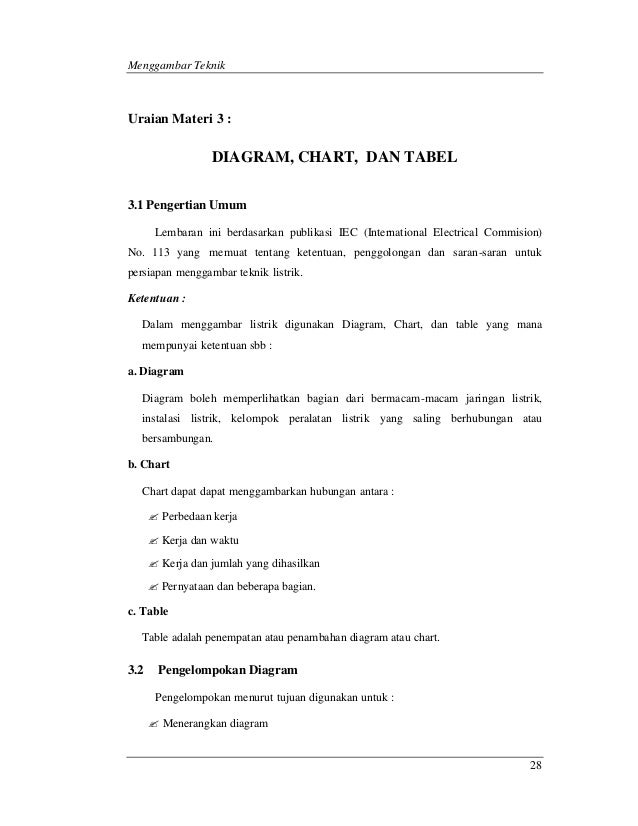 Menggambar Teknik

Uraian Materi 3 :

DIAGRAM, CHART, DAN TABEL

3.1 Pengertian Umum

Lembaran ini berdasarkan publikasi IEC (International Electrical Commision) No. 113 yang memuat tentang ketentuan, penggolongan dan saran-saran untuk persiapan menggambar teknik listrik.

Ketentuan :

Dalam menggambar listrik digunakan Diagram, Chart, dan table yang mana mempunyai ketentuan sbb :

a. Diagram

Diagram boleh memperlihatkan bagian dari bermacam-macam jaringan listrik, instalasi listrik, kelompok peralatan listrik yang saling berhubungan atau bersambungan.

b. Chart

Chart dapat dapat menggambarkan hubungan antara :

✍ Perbedaan kerja

✍ Kerja dan waktu

✍ Kerja dan jumlah yang dihasilkan

✍ Pernyataan dan beberapa bagian.

c. Table

Table adalah penempatan atau penambahan diagram atau chart.

3.2 Pengelompokan Diagram

Pengelompokan menurut tujuan digunakan untuk :

✍ Menerangkan diagram

28